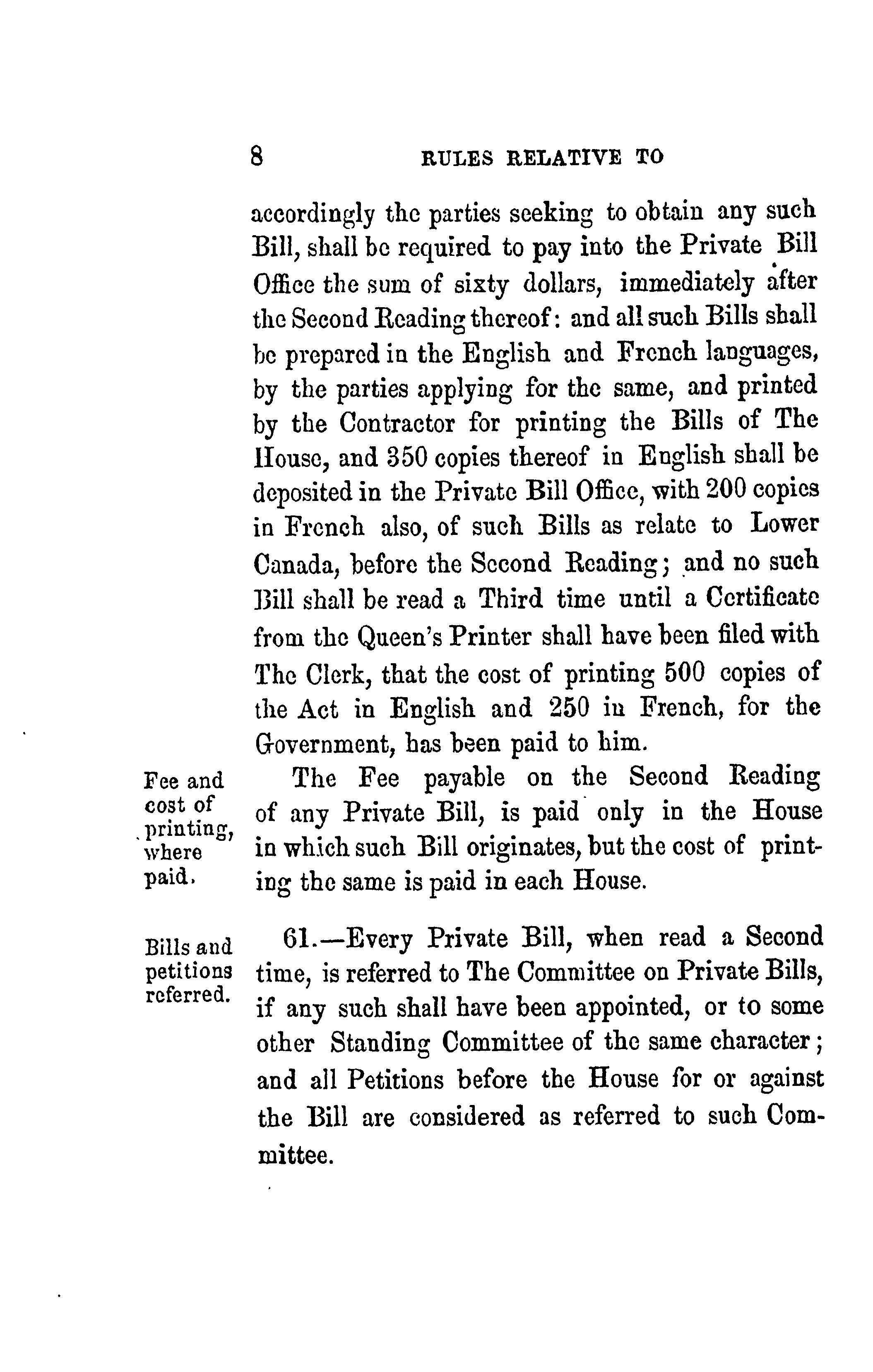 8 RULES RELATIVE TO

accordingly the parties seeking to obtain any such Bill, shall be required to pay into the Private Bill Office the sum of sixty dollars, immediately after the Second Reading thereof: and all such Bills shall be prepared in the English and French languages, by the parties applying for the same, and printed by the Contractor for printing the Bills of The House, and 350 copies thereof in English shall be deposited in the Private Bill Office, with 200 copies in French also, of such Bills as relate to Lower Canada, before the Second Reading; and no such Bill shall be read a Third time until a Certificate from the Queen's Printer shall have been filed with The Clerk, that the cost of printing 500 copies of the Act in English and 250 in French, for the Government, has been paid to him.

Fee and cost of printing, where paid.

The Fee payable on the Second Reading of any Private Bill, is paid only in the House in which such Bill originates, but the cost of printing the same is paid in each House.

Bills and petitions referred.

61.—Every Private Bill, when read a Second time, is referred to The Committee on Private Bills, if any such shall have been appointed, or to some other Standing Committee of the same character; and all Petitions before the House for or against the Bill are considered as referred to such Committee.